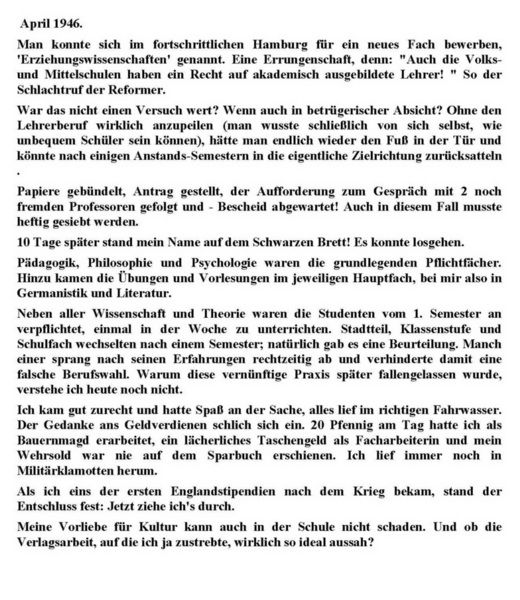 April 1946.

Man konnte sich im fortschrittlichen Hamburg für ein neues Fach bewerben, 'Erziehungswissenschaften' genannt. Eine Errungenschaft, denn: "Auch die Volks- und Mittelschulen haben ein Recht auf akademisch ausgebildete Lehrer! " So der Schlachtruf der Reformer.

War das nicht einen Versuch wert? Wenn auch in betrügerischer Absicht? Ohne den Lehrerberuf wirklich anzupeilen (man wusste schließlich von sich selbst, wie unbequem Schüler sein können), hätte man endlich wieder den Fuß in der Tür und könnte nach einigen Anstands-Semestern in die eigentliche Zielrichtung zurücksatteln .

Papiere gebündelt, Antrag gestellt, der Aufforderung zum Gespräch mit 2 noch fremden Professoren gefolgt und - Bescheid abgewartet! Auch in diesem Fall musste heftig gesiebt werden.

10 Tage später stand mein Name auf dem Schwarzen Brett! Es konnte losgehen.

Pädagogik, Philosophie und Psychologie waren die grundlegenden Pflichtfächer. Hinzu kamen die Übungen und Vorlesungen im jeweiligen Hauptfach, bei mir also in Germanistik und Literatur.

Neben aller Wissenschaft und Theorie waren die Studenten vom 1. Semester an verpflichtet, einmal in der Woche zu unterrichten. Stadtteil, Klassenstufe und Schulfach wechselten nach einem Semester; natürlich gab es eine Beurteilung. Manch einer sprang nach seinen Erfahrungen rechtzeitig ab und verhinderte damit eine falsche Berufswahl. Warum diese vernünftige Praxis später fallengelassen wurde, verstehe ich heute noch nicht.

Ich kam gut zurecht und hatte Spaß an der Sache, alles lief im richtigen Fahrwasser. Der Gedanke ans Geldverdienen schlich sich ein. 20 Pfennig am Tag hatte ich als Bauernmagd erarbeitet, ein lächerliches Taschengeld als Facharbeiterin und mein Wehrsold war nie auf dem Sparbuch erschienen. Ich lief immer noch in Militärklamotten herum.

Als ich eins der ersten Englandstipendien nach dem Krieg bekam, stand der Entschluss fest: Jetzt ziehe ich's durch.

Meine Vorliebe für Kultur kann auch in der Schule nicht schaden. Und ob die Verlagsarbeit, auf die ich ja zustrebte, wirklich so ideal aussah?